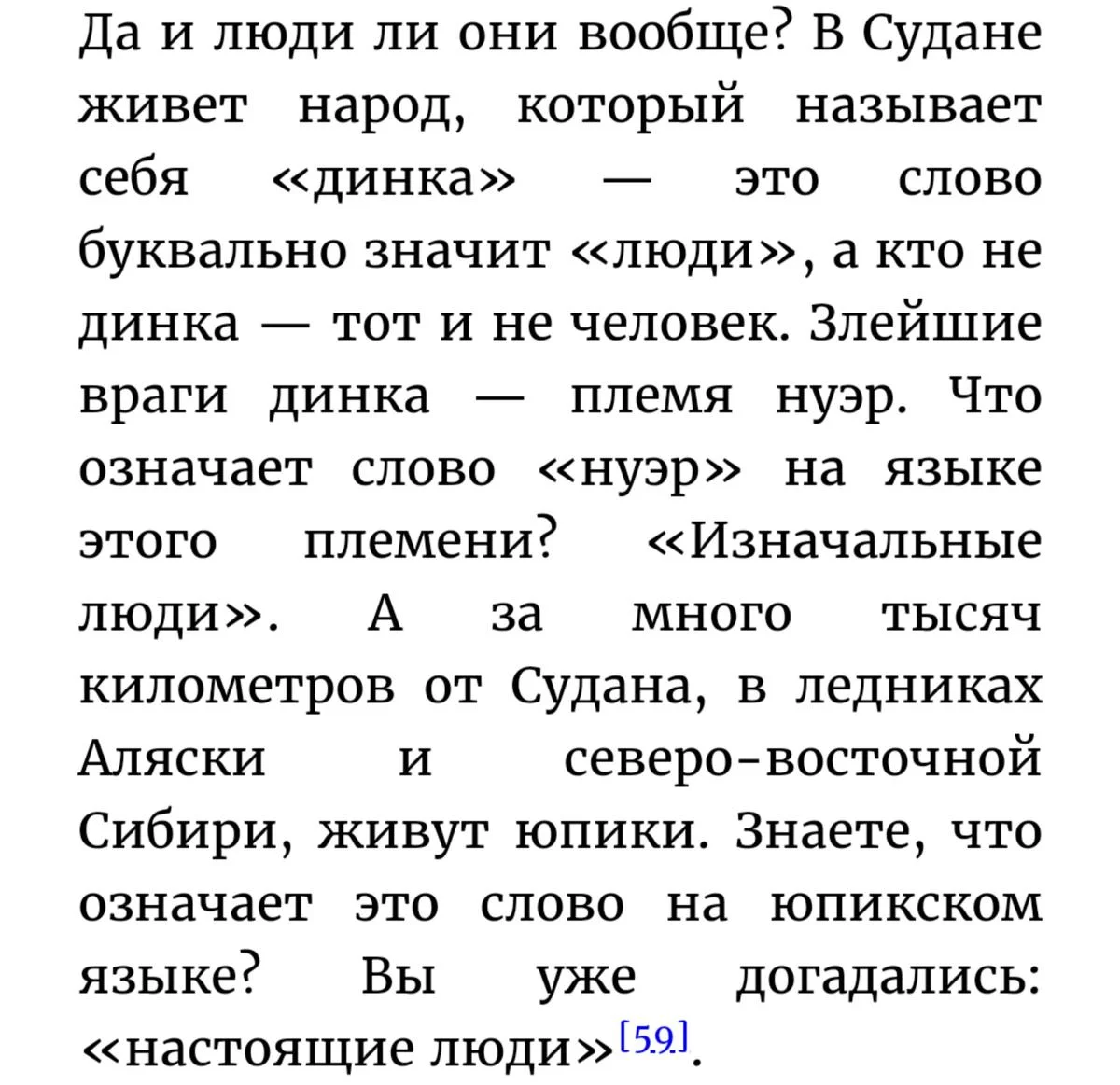 Да и люди ли они вообще? В Судане живет народ, который называет себя «динка» — это слово буквально значит «люди», а кто не динка — тот и не человек. Злейшие враги динка — племя нуэр. Что означает слово «нуэр» на языке этого племени? «Изначальные люди». А за много тысяч километров от Судана, в ледниках Аляски и северо-восточной Сибири, живут юпики. Знаете, что означает это слово на юпикском языке? Вы уже догадались: «настоящие люди»[59].